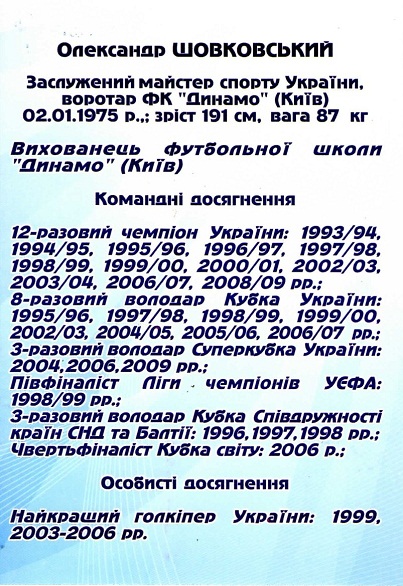 Олександр ШОВКОВСЬКИЙ

Заслужений майстер спорту України,
воротар ФК "Динамо" (Київ)
02.01.1975 р.,; зріст 191 см, вага 87 кг

Вихованець футбольної школи "Динамо" (Київ)

Командні досягнення

12-разовий чемпіон України: 1993/94, 1994/95, 1995/96, 1996/97, 1997/98, 1998/99, 1999/00, 2000/01, 2002/03, 2003/04, 2006/07, 2008/09 рр.;
8-разовий володар Кубка України: 1995/96, 1997/98, 1998/99, 1999/00, 2002/03, 2004/05, 2005/06, 2006/07 рр.;
3-разовий володар Суперкубка України: 2004,2006,2009 рр.;
Півфіналіст Ліги чемпіонів УЄФА: 1998/99 рр.;
3-разовий володар Кубка Співдружності країн СНД та Балтії: 1996,1997,1998 рр.;
Чвертьфіналіст Кубка світу: 2006 р.;

Особисті досягнення

Найкращий голкіпер України: 1999, 2003-2006 рр.